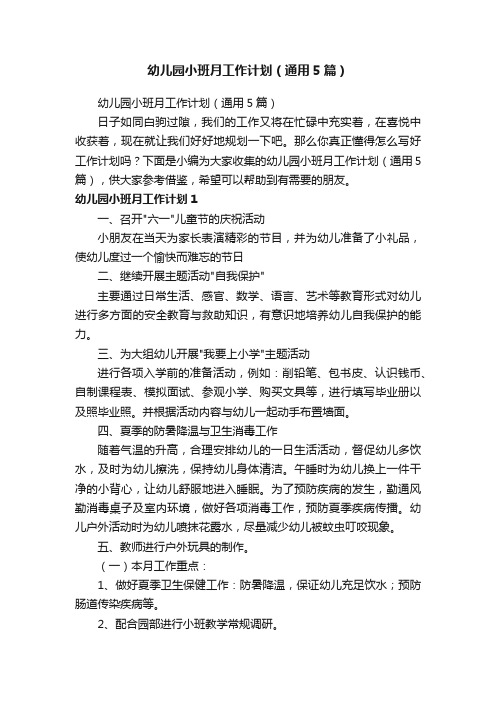 幼儿园小班月工作计划（通用5篇）

幼儿园小班月工作计划（通用5篇）

日子如同白驹过隙，我们的工作又将在忙碌中充实着，在喜悦中收获着，现在就让我们好好地规划一下吧。那么你真正懂得怎么写好工作计划吗？下面是小编为大家收集的幼儿园小班月工作计划（通用5篇），供大家参考借鉴，希望可以帮助到有需要的朋友。

幼儿园小班月工作计划1

一、召开"六一"儿童节的庆祝活动

小朋友在当天为家长表演精彩的节目，并为幼儿准备了小礼品，使幼儿度过一个愉快而难忘的节日

二、继续开展主题活动"自我保护"

主要通过日常生活、感官、数学、语言、艺术等教育形式对幼儿进行多方面的安全教育与救助知识，有意识地培养幼儿自我保护的能力。

三、为大组幼儿开展"我要上小学"主题活动

进行各项入学前的准备活动，例如：削铅笔、包书皮、认识钱币、自制课程表、模拟面试、参观小学、购买文具等，进行填写毕业册以及照毕业照。并根据活动内容与幼儿一起动手布置墙面。

四、夏季的防暑降温与卫生消毒工作

随着气温的升高，合理安排幼儿的一日生活活动，督促幼儿多饮水，及时为幼儿擦洗，保持幼儿身体清洁。午睡时为幼儿换上一件干净的小背心，让幼儿舒服地进入睡眠。为了预防疾病的发生，勤通风勤消毒桌子及室内环境，做好各项消毒工作，预防夏季疾病传播。幼儿户外活动时为幼儿喷抹花露水，尽量减少幼儿被蚊虫叮咬现象。

五、教师进行户外玩具的制作。

（一）本月工作重点：

1、做好夏季卫生保健工作：防暑降温，保证幼儿充足饮水；预防肠道传染疾病等。

2、配合园部进行小班教学常规调研。